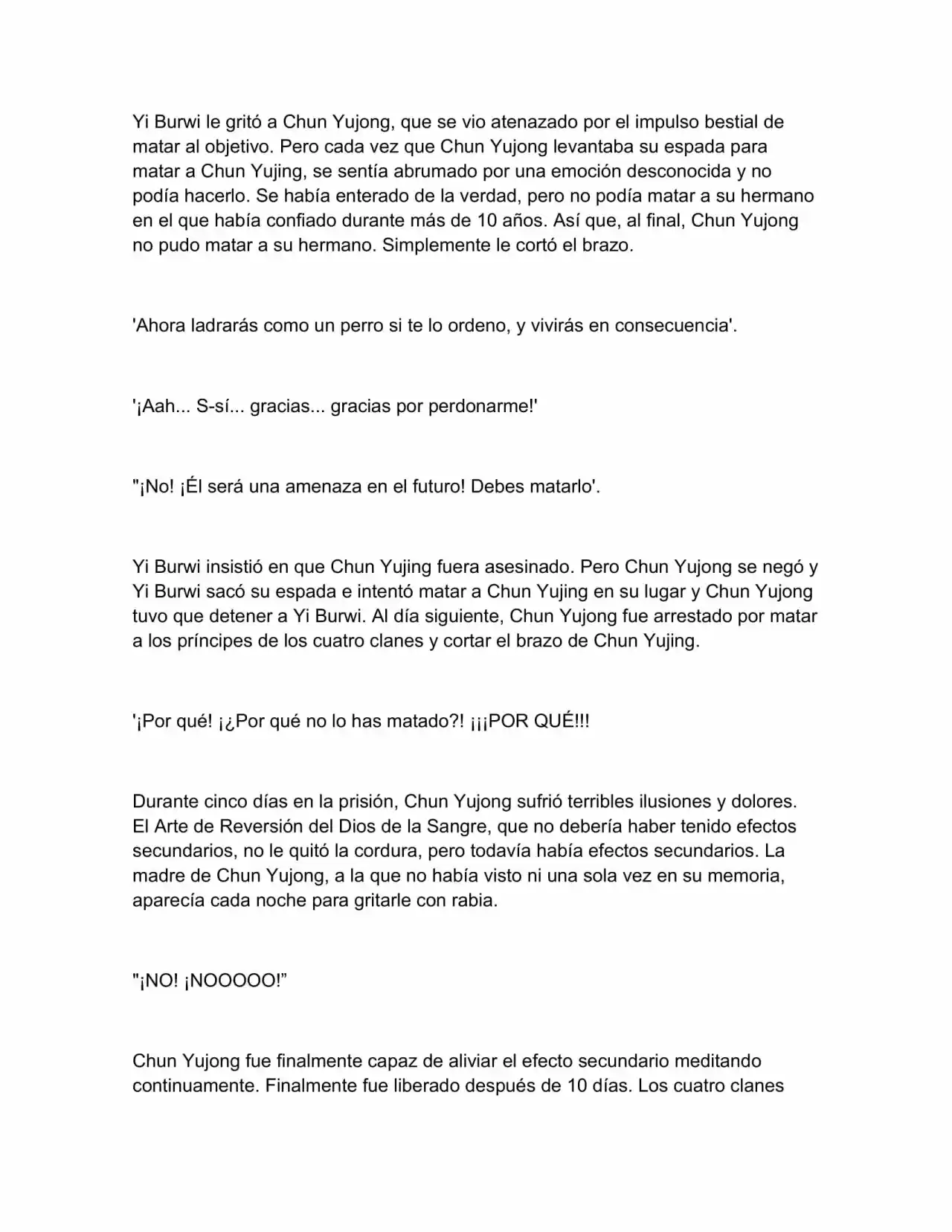 Yi Burwi le gritó a Chun Yujong, que se vio atenazado por el impulso bestial de matar al objetivo. Pero cada vez que Chun Yujong levantaba su espada para matar a Chun Yujing, se sentía abrumado por una emoción desconocida y no podía hacerlo. Se había enterado de la verdad, pero no podía matar a su hermano en el que había confiado durante más de 10 años. Así que, al final, Chun Yujong no pudo matar a su hermano. Simplemente le cortó el brazo.

'Ahora ladrarás como un perro si te lo ordeno, y vivirás en consecuencia'.

'¡Aah... S-sí... gracias... gracias por perdonarme!'

"¡No! ¡Él será una amenaza en el futuro! Debes matarlo'.

Yi Burwi insistió en que Chun Yujing fuera asesinado. Pero Chun Yujong se negó y Yi Burwi sacó su espada e intentó matar a Chun Yujing en su lugar y Chun Yujong tuvo que detener a Yi Burwi. Al día siguiente, Chun Yujong fue arrestado por matar a los príncipes de los cuatro clanes y cortar el brazo de Chun Yujing.

'¡Por qué! ¡¿Por qué no lo has matado?! ¡¡¡POR QUÉ!!!

Durante cinco días en la prisión, Chun Yujong sufrió terribles ilusiones y dolores. El Arte de Reversión del Dios de la Sangre, que no debería haber tenido efectos secundarios, no le quitó la cordura, pero todavía había efectos secundarios. La madre de Chun Yujong, a la que no había visto ni una sola vez en su memoria, aparecía cada noche para gritarle con rabia.

"¡NO! ¡NOOOOO!"

Chun Yujong fue finalmente capaz de aliviar el efecto secundario meditando continuamente. Finalmente fue liberado después de 10 días. Los cuatro clanes